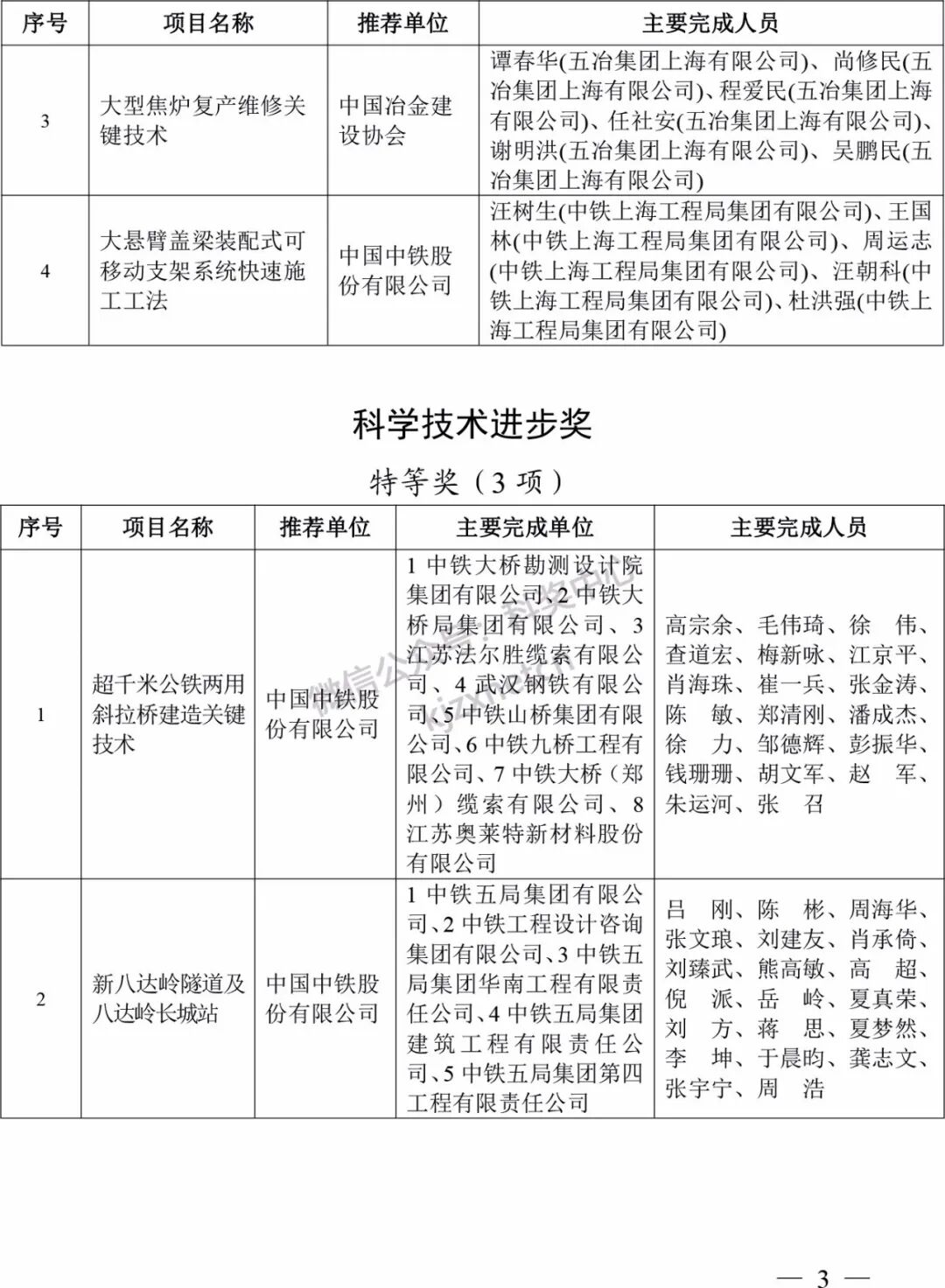 | 序号 | 项目名称 | 推荐单位 | 主要完成人员 |
|---|---|---|---|
| 3 | 大型焦炉复产维修关键技术 | 中国冶金建设协会 | 谭春华(五冶集团上海有限公司)、尚修民(五冶集团上海有限公司)、程爱民(五冶集团上海有限公司)、任社安(五冶集团上海有限公司)、谢明洪(五冶集团上海有限公司)、吴鹏民(五冶集团上海有限公司) |
| 4 | 大悬臂盖梁装配式可移动支架系统快速施工工法 | 中国中铁股份有限公司 | 汪树生(中铁上海工程局集团有限公司)、王国林(中铁上海工程局集团有限公司)、周运志(中铁上海工程局集团有限公司)、汪朝科(中铁上海工程局集团有限公司)、杜洪强(中铁上海工程局集团有限公司) |

科学技术进步奖

特等奖（3 项）

| 序号 | 项目名称 | 推荐单位 | 主要完成单位 | 主要完成人员 |
|---|---|---|---|---|
| 1 | 超千米公铁两用斜拉桥建造关键技术 | 中国中铁股份有限公司 | 1 中铁大桥勘测设计院集团有限公司、2 中铁大桥局集团有限公司、3 江苏法尔胜缆索有限公司、4 武汉钢铁有限公司、5 中铁山桥集团有限公司、6 中铁九桥工程有限公司、7 中铁大桥（郑州）缆索有限公司、8 江苏奥莱特新材料股份有限公司 | 高宗余、毛伟琦、徐　伟、查道宏、梅新咏、江京平、肖海珠、崔一兵、张金涛、陈　敏、郑清刚、潘成杰、徐　力、邹德辉、彭振华、钱珊珊、胡文军、赵　军、朱运河、张　召 |
| 2 | 新八达岭隧道及八达岭长城站 | 中国中铁股份有限公司 | 1 中铁五局集团有限公司、2 中铁工程设计咨询集团有限公司、3 中铁五局集团华南工程有限责任公司、4 中铁五局集团建筑工程有限责任公司、5 中铁五局集团第四工程有限责任公司 | 吕　刚、陈　彬、周海华、张文琅、刘建友、肖承倚、刘臻武、熊高敏、高　超、倪　派、岳　岭、夏真荣、刘　方、蒋　思、夏梦然、李　坤、于晨昀、龚志文、张宇宁、周　浩 |

— 3 —